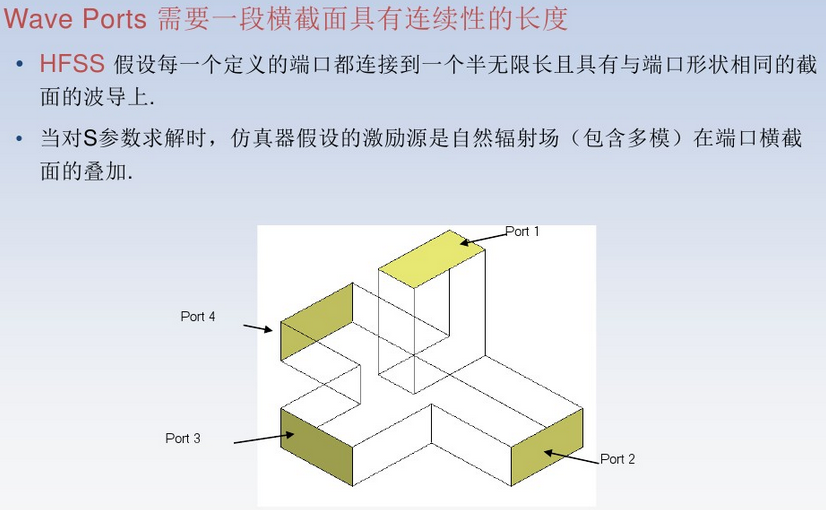 Wave Ports 需要一段横截面具有连续性的长度

• HFSS 假设每一个定义的端口都连接到一个半无限长且具有与端口形状相同的截面的波导上.

• 当对S参数求解时，仿真器假设的激励源是自然辐射场（包含多模）在端口横截面的叠加.

Port 1

Port 4

Port 3

Port 2